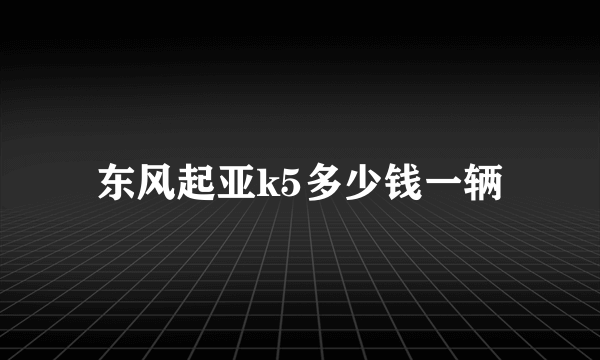 东风起亚k5多少钱一辆